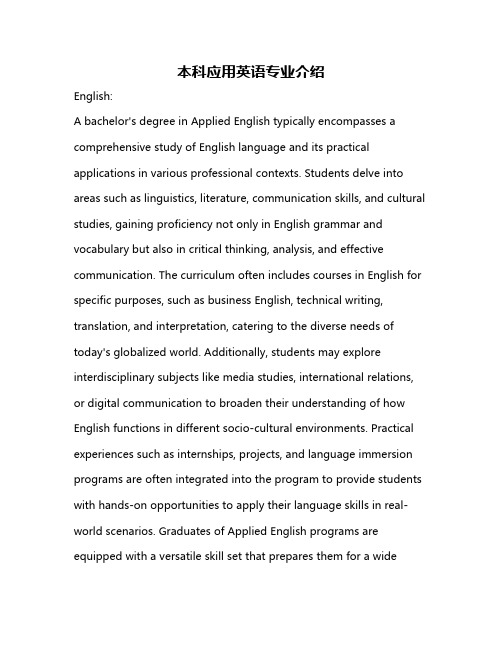 本科应用英语专业介绍

English:

A bachelor's degree in Applied English typically encompasses a comprehensive study of English language and its practical applications in various professional contexts. Students delve into areas such as linguistics, literature, communication skills, and cultural studies, gaining proficiency not only in English grammar and vocabulary but also in critical thinking, analysis, and effective communication. The curriculum often includes courses in English for specific purposes, such as business English, technical writing, translation, and interpretation, catering to the diverse needs of today's globalized world. Additionally, students may explore interdisciplinary subjects like media studies, international relations, or digital communication to broaden their understanding of how English functions in different socio-cultural environments. Practical experiences such as internships, projects, and language immersion programs are often integrated into the program to provide students with hands-on opportunities to apply their language skills in real-world scenarios. Graduates of Applied English programs are equipped with a versatile skill set that prepares them for a wide